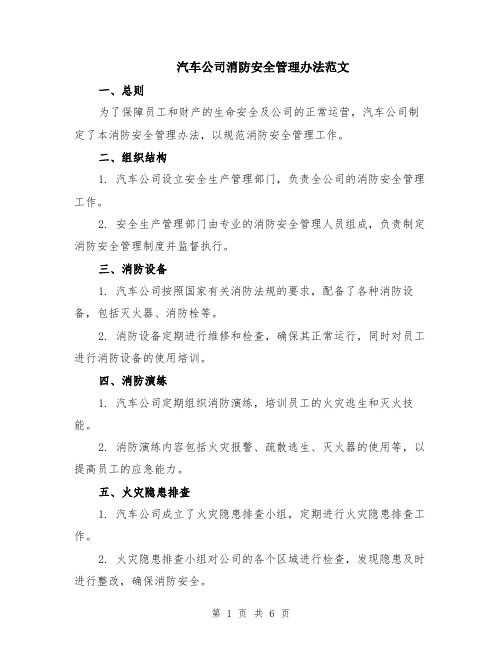 汽车公司消防安全管理办法范文

一、总则

为了保障员工和财产的生命安全及公司的正常运营，汽车公司制定了本消防安全管理办法，以规范消防安全管理工作。

二、组织结构

1. 汽车公司设立安全生产管理部门，负责全公司的消防安全管理工作。

2. 安全生产管理部门由专业的消防安全管理人员组成，负责制定消防安全管理制度并监督执行。

三、消防设备

1. 汽车公司按照国家有关消防法规的要求，配备了各种消防设备，包括灭火器、消防栓等。

2. 消防设备定期进行维修和检查，确保其正常运行，同时对员工进行消防设备的使用培训。

四、消防演练

1. 汽车公司定期组织消防演练，培训员工的火灾逃生和灭火技能。

2. 消防演练内容包括火灾报警、疏散逃生、灭火器的使用等，以提高员工的应急能力。

五、火灾隐患排查

1. 汽车公司成立了火灾隐患排查小组，定期进行火灾隐患排查工作。

2. 火灾隐患排查小组对公司的各个区域进行检查，发现隐患及时进行整改，确保消防安全。

第 1 页 共 6 页